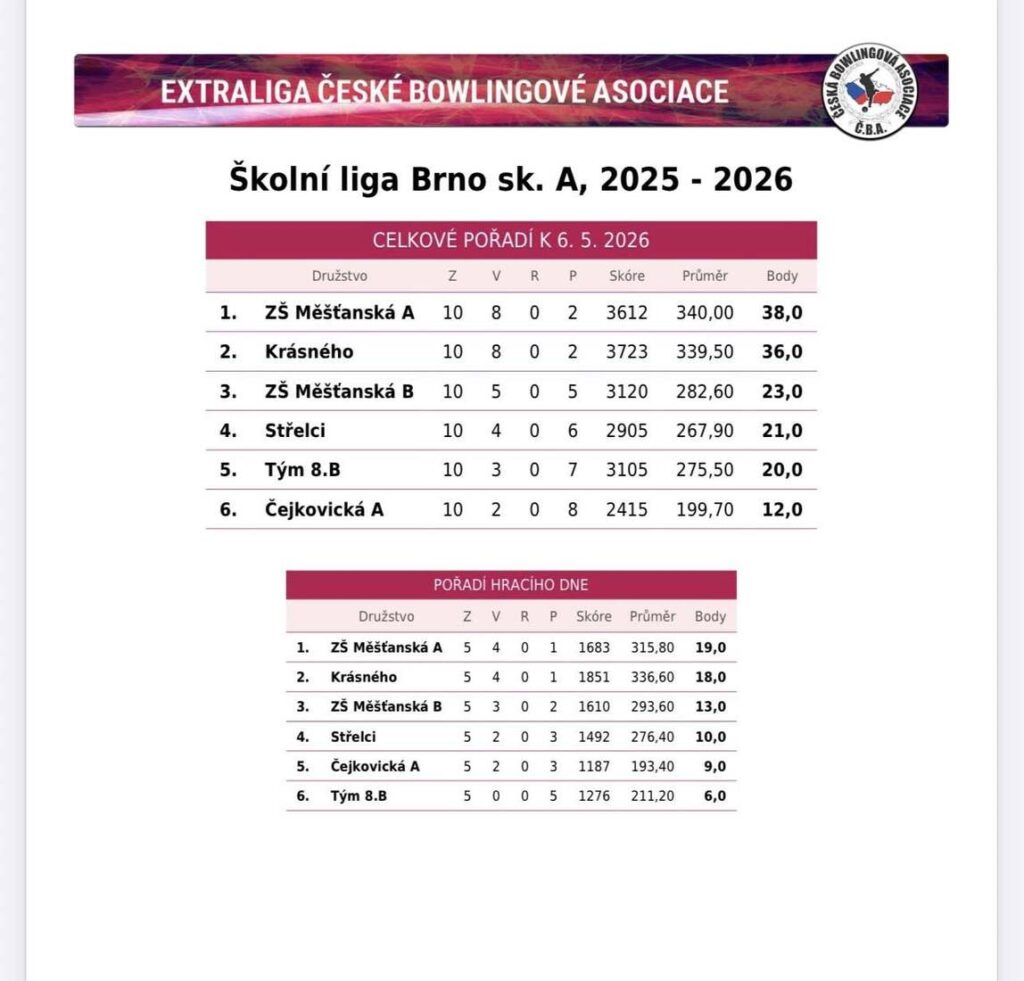 EXTRALIGA ČESKÉ BOWLINGOVÉ ASOCIACE

ČESKÁ BOWLINGOVÁ ASOCIACE Č.B.A.

Školní liga Brno sk. A, 2025 - 2026

CELKOVÉ POŘADÍ K 6. 5. 2026

| | Družstvo | Z | V | R | P | Skóre | Průměr | Body |
|---|---|---|---|---|---|---|---|---|
| 1. | ZŠ Měšťanská A | 10 | 8 | 0 | 2 | 3612 | 340,00 | 38,0 |
| 2. | Krásného | 10 | 8 | 0 | 2 | 3723 | 339,50 | 36,0 |
| 3. | ZŠ Měšťanská B | 10 | 5 | 0 | 5 | 3120 | 282,60 | 23,0 |
| 4. | Střelci | 10 | 4 | 0 | 6 | 2905 | 267,90 | 21,0 |
| 5. | Tým 8.B | 10 | 3 | 0 | 7 | 3105 | 275,50 | 20,0 |
| 6. | Čejkovická A | 10 | 2 | 0 | 8 | 2415 | 199,70 | 12,0 |

POŘADÍ HRACÍHO DNE

| | Družstvo | Z | V | R | P | Skóre | Průměr | Body |
|---|---|---|---|---|---|---|---|---|
| 1. | ZŠ Měšťanská A | 5 | 4 | 0 | 1 | 1683 | 315,80 | 19,0 |
| 2. | Krásného | 5 | 4 | 0 | 1 | 1851 | 336,60 | 18,0 |
| 3. | ZŠ Měšťanská B | 5 | 3 | 0 | 2 | 1610 | 293,60 | 13,0 |
| 4. | Střelci | 5 | 2 | 0 | 3 | 1492 | 276,40 | 10,0 |
| 5. | Čejkovická A | 5 | 2 | 0 | 3 | 1187 | 193,40 | 9,0 |
| 6. | Tým 8.B | 5 | 0 | 0 | 5 | 1276 | 211,20 | 6,0 |